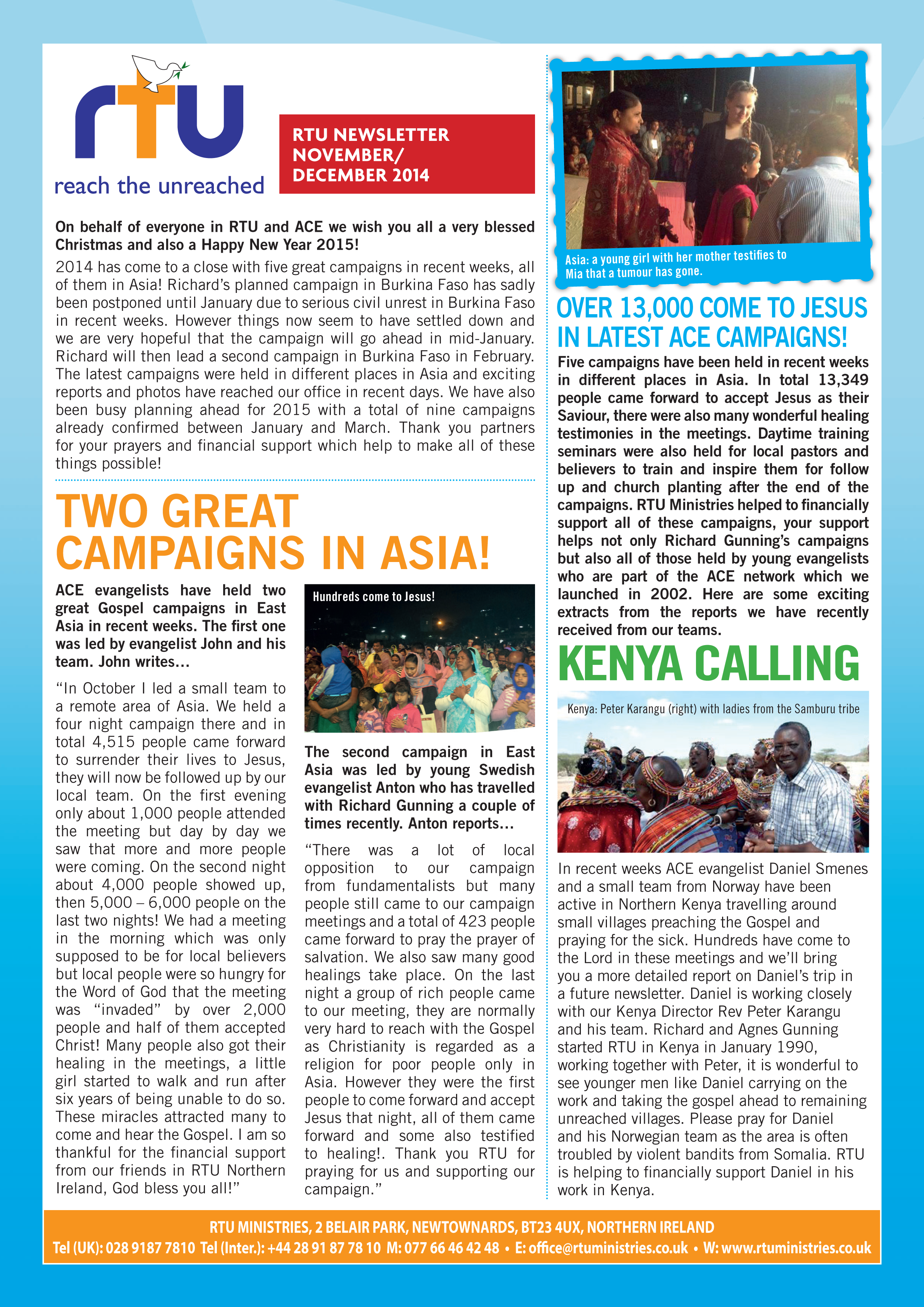 rtu
reach the unreached

RTU NEWSLETTER NOVEMBER/ DECEMBER 2014

On behalf of everyone in RTU and ACE we wish you all a very blessed Christmas and also a Happy New Year 2015!

2014 has come to a close with five great campaigns in recent weeks, all of them in Asia! Richard's planned campaign in Burkina Faso has sadly been postponed until January due to serious civil unrest in Burkina Faso in recent weeks. However things now seem to have settled down and we are very hopeful that the campaign will go ahead in mid-January. Richard will then lead a second campaign in Burkina Faso in February. The latest campaigns were held in different places in Asia and exciting reports and photos have reached our office in recent days. We have also been busy planning ahead for 2015 with a total of nine campaigns already confirmed between January and March. Thank you partners for your prayers and financial support which help to make all of these things possible!

TWO GREAT CAMPAIGNS IN ASIA!

ACE evangelists have held two great Gospel campaigns in East Asia in recent weeks. The first one was led by evangelist John and his team. John writes…

"In October I led a small team to a remote area of Asia. We held a four night campaign there and in total 4,515 people came forward to surrender their lives to Jesus, they will now be followed up by our local team. On the first evening only about 1,000 people attended the meeting but day by day we saw that more and more people were coming. On the second night about 4,000 people showed up, then 5,000 – 6,000 people on the last two nights! We had a meeting in the morning which was only supposed to be for local believers but local people were so hungry for the Word of God that the meeting was "invaded" by over 2,000 people and half of them accepted Christ! Many people also got their healing in the meetings, a little girl started to walk and run after six years of being unable to do so. These miracles attracted many to come and hear the Gospel. I am so thankful for the financial support from our friends in RTU Northern Ireland, God bless you all!"

Hundreds come to Jesus!

The second campaign in East Asia was led by young Swedish evangelist Anton who has travelled with Richard Gunning a couple of times recently. Anton reports…

"There was a lot of local opposition to our campaign from fundamentalists but many people still came to our campaign meetings and a total of 423 people came forward to pray the prayer of salvation. We also saw many good healings take place. On the last night a group of rich people came to our meeting, they are normally very hard to reach with the Gospel as Christianity is regarded as a religion for poor people only in Asia. However they were the first people to come forward and accept Jesus that night, all of them came forward and some also testified to healing!. Thank you RTU for praying for us and supporting our campaign."

Asia: a young girl with her mother testifies to Mia that a tumour has gone.

OVER 13,000 COME TO JESUS IN LATEST ACE CAMPAIGNS!

Five campaigns have been held in recent weeks in different places in Asia. In total 13,349 people came forward to accept Jesus as their Saviour, there were also many wonderful healing testimonies in the meetings. Daytime training seminars were also held for local pastors and believers to train and inspire them for follow up and church planting after the end of the campaigns. RTU Ministries helped to financially support all of these campaigns, your support helps not only Richard Gunning's campaigns but also all of those held by young evangelists who are part of the ACE network which we launched in 2002. Here are some exciting extracts from the reports we have recently received from our teams.

KENYA CALLING

Kenya: Peter Karangu (right) with ladies from the Samburu tribe

In recent weeks ACE evangelist Daniel Smenes and a small team from Norway have been active in Northern Kenya travelling around small villages preaching the Gospel and praying for the sick. Hundreds have come to the Lord in these meetings and we'll bring you a more detailed report on Daniel's trip in a future newsletter. Daniel is working closely with our Kenya Director Rev Peter Karangu and his team. Richard and Agnes Gunning started RTU in Kenya in January 1990, working together with Peter, it is wonderful to see younger men like Daniel carrying on the work and taking the gospel ahead to remaining unreached villages. Please pray for Daniel and his Norwegian team as the area is often troubled by violent bandits from Somalia. RTU is helping to financially support Daniel in his work in Kenya.

RTU MINISTRIES, 2 BELAIR PARK, NEWTOWNARDS, BT23 4UX, NORTHERN IRELAND
Tel (UK): 028 9187 7810 Tel (Inter.): +44 28 91 87 78 10 M: 077 66 46 42 48 • E: office@rtuministries.co.uk • W: www.rtuministries.co.uk